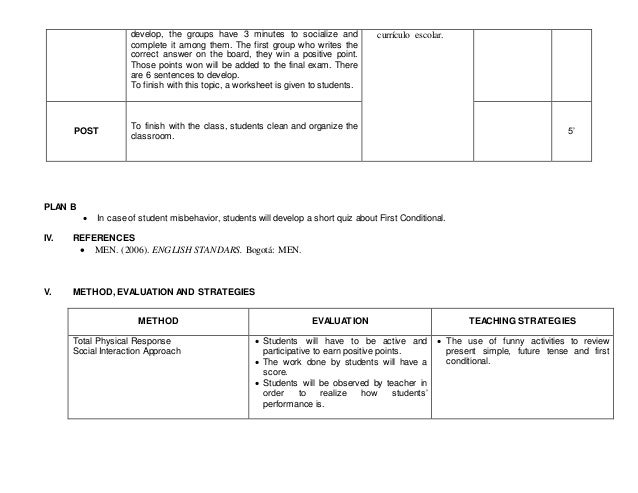 | | develop, the groups have 3 minutes to socialize and complete it among them. The first group who writes the correct answer on the board, they win a positive point. Those points won will be added to the final exam. There are 6 sentences to develop. To finish with this topic, a worksheet is given to students. | currículo escolar. | | |
|---|---|---|---|---|
| POST | To finish with the class, students clean and organize the classroom. | | | 5' |

PLAN B
• In case of student misbehavior, students will develop a short quiz about First Conditional.

IV. REFERENCES
• MEN. (2006). ENGLISH STANDARS. Bogotá: MEN.

V. METHOD, EVALUATION AND STRATEGIES

| METHOD | EVALUATION | TEACHING STRATEGIES |
|---|---|---|
| Total Physical Response Social Interaction Approach | • Students will have to be active and participative to earn positive points. • The work done by students will have a score. • Students will be observed by teacher in order to realize how students' performance is. | • The use of funny activities to review present simple, future tense and first conditional. |